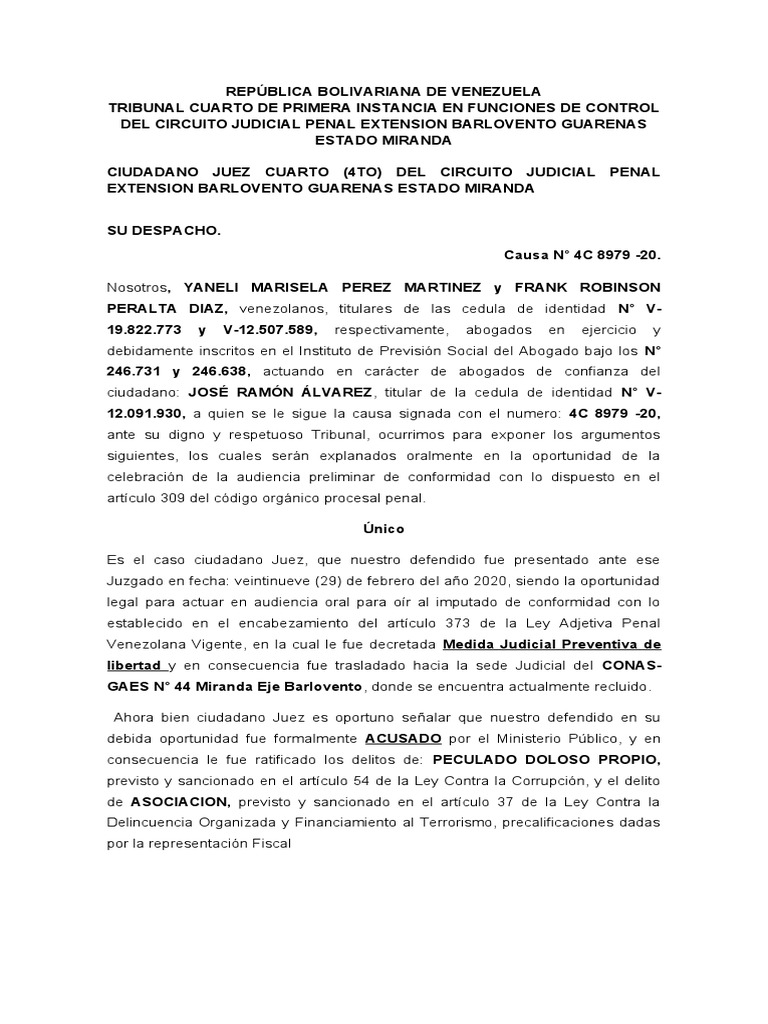 REPÚBLICA BOLIVARIANA DE VENEZUELA
TRIBUNAL CUARTO DE PRIMERA INSTANCIA EN FUNCIONES DE CONTROL DEL CIRCUITO JUDICIAL PENAL EXTENSION BARLOVENTO GUARENAS ESTADO MIRANDA

CIUDADANO JUEZ CUARTO (4TO) DEL CIRCUITO JUDICIAL PENAL EXTENSION BARLOVENTO GUARENAS ESTADO MIRANDA

SU DESPACHO.

Causa N° 4C 8979 -20.

Nosotros, YANELI MARISELA PEREZ MARTINEZ y FRANK ROBINSON PERALTA DIAZ, venezolanos, titulares de las cedula de identidad N° V-19.822.773 y V-12.507.589, respectivamente, abogados en ejercicio y debidamente inscritos en el Instituto de Previsión Social del Abogado bajo los N° 246.731 y 246.638, actuando en carácter de abogados de confianza del ciudadano: JOSÉ RAMÓN ÁLVAREZ, titular de la cedula de identidad N° V-12.091.930, a quien se le sigue la causa signada con el numero: 4C 8979 -20, ante su digno y respetuoso Tribunal, ocurrimos para exponer los argumentos siguientes, los cuales serán explanados oralmente en la oportunidad de la celebración de la audiencia preliminar de conformidad con lo dispuesto en el artículo 309 del código orgánico procesal penal.

Único

Es el caso ciudadano Juez, que nuestro defendido fue presentado ante ese Juzgado en fecha: veintinueve (29) de febrero del año 2020, siendo la oportunidad legal para actuar en audiencia oral para oír al imputado de conformidad con lo establecido en el encabezamiento del artículo 373 de la Ley Adjetiva Penal Venezolana Vigente, en la cual le fue decretada Medida Judicial Preventiva de libertad y en consecuencia fue trasladado hacia la sede Judicial del CONAS-GAES N° 44 Miranda Eje Barlovento, donde se encuentra actualmente recluido.

Ahora bien ciudadano Juez es oportuno señalar que nuestro defendido en su debida oportunidad fue formalmente ACUSADO por el Ministerio Público, y en consecuencia le fue ratificado los delitos de: PECULADO DOLOSO PROPIO, previsto y sancionado en el artículo 54 de la Ley Contra la Corrupción, y el delito de ASOCIACION, previsto y sancionado en el artículo 37 de la Ley Contra la Delincuencia Organizada y Financiamiento al Terrorismo, precalificaciones dadas por la representación Fiscal